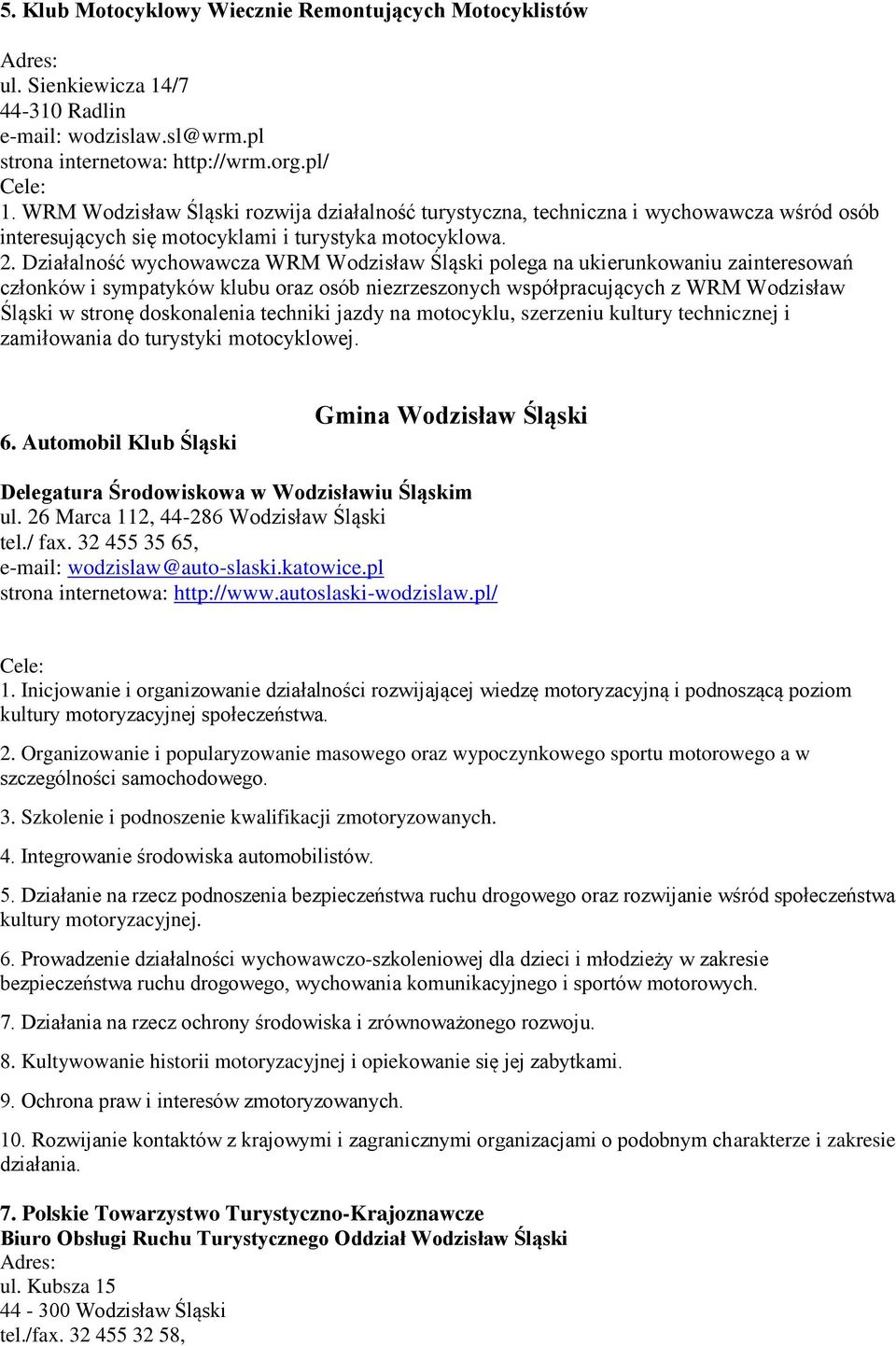 5. Klub Motocyklowy Wiecznie Remontujących Motocyklistów

Adres:
ul. Sienkiewicza 14/7
44-310 Radlin
e-mail: wodzislaw.sl@wrm.pl
strona internetowa: http://wrm.org.pl/
Cele:
1. WRM Wodzisław Śląski rozwija działalność turystyczna, techniczna i wychowawcza wśród osób interesujących się motocyklami i turystyka motocyklowa.
2. Działalność wychowawcza WRM Wodzisław Śląski polega na ukierunkowaniu zainteresowań członków i sympatyków klubu oraz osób niezrzeszonych współpracujących z WRM Wodzisław Śląski w stronę doskonalenia techniki jazdy na motocyklu, szerzeniu kultury technicznej i zamiłowania do turystyki motocyklowej.

Gmina Wodzisław Śląski

6. Automobil Klub Śląski

Delegatura Środowiskowa w Wodzisławiu Śląskim
ul. 26 Marca 112, 44-286 Wodzisław Śląski
tel./ fax. 32 455 35 65,
e-mail: wodzislaw@auto-slaski.katowice.pl
strona internetowa: http://www.autoslaski-wodzislaw.pl/

Cele:
1. Inicjowanie i organizowanie działalności rozwijającej wiedzę motoryzacyjną i podnoszącą poziom kultury motoryzacyjnej społeczeństwa.

2. Organizowanie i popularyzowanie masowego oraz wypoczynkowego sportu motorowego a w szczególności samochodowego.

3. Szkolenie i podnoszenie kwalifikacji zmotoryzowanych.

4. Integrowanie środowiska automobilistów.

5. Działanie na rzecz podnoszenia bezpieczeństwa ruchu drogowego oraz rozwijanie wśród społeczeństwa kultury motoryzacyjnej.

6. Prowadzenie działalności wychowawczo-szkoleniowej dla dzieci i młodzieży w zakresie bezpieczeństwa ruchu drogowego, wychowania komunikacyjnego i sportów motorowych.

7. Działania na rzecz ochrony środowiska i zrównoważonego rozwoju.

8. Kultywowanie historii motoryzacyjnej i opiekowanie się jej zabytkami.

9. Ochrona praw i interesów zmotoryzowanych.

10. Rozwijanie kontaktów z krajowymi i zagranicznymi organizacjami o podobnym charakterze i zakresie działania.

7. Polskie Towarzystwo Turystyczno-Krajoznawcze
Biuro Obsługi Ruchu Turystycznego Oddział Wodzisław Śląski
Adres:
ul. Kubsza 15
44 - 300 Wodzisław Śląski
tel./fax. 32 455 32 58,